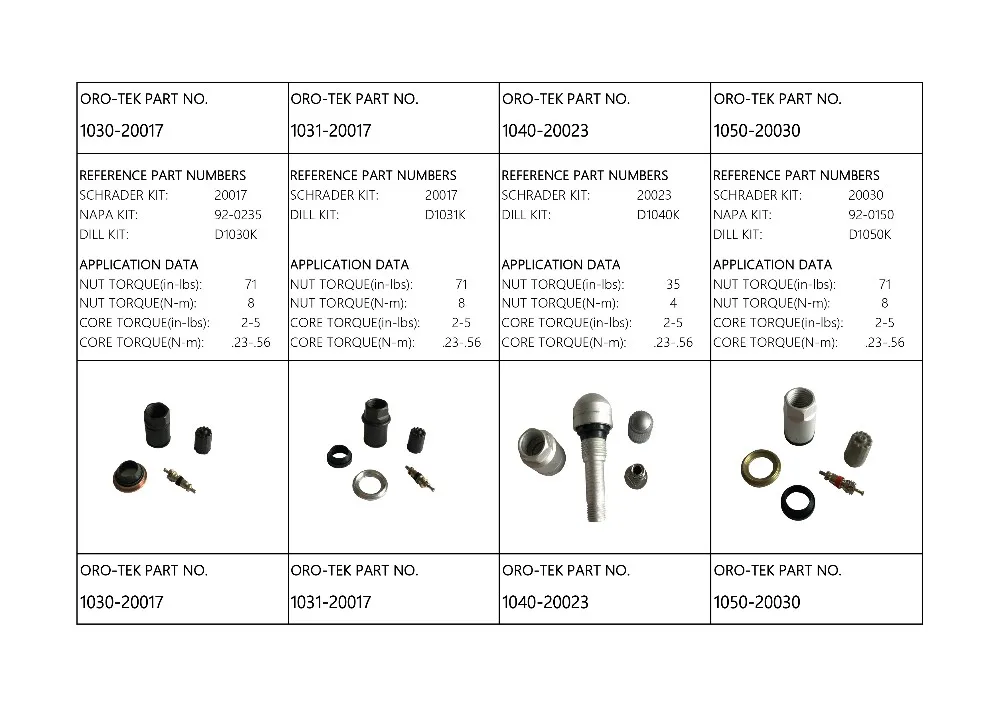 | ORO-TEK PART NO. 1030-20017 | ORO-TEK PART NO. 1031-20017 | ORO-TEK PART NO. 1040-20023 | ORO-TEK PART NO. 1050-20030 |
|---|---|---|---|
| REFERENCE PART NUMBERS SCHRADER KIT: 20017 NAPA KIT: 92-0235 DILL KIT: D1030K APPLICATION DATA NUT TORQUE(in-lbs): 71 NUT TORQUE(N-m): 8 CORE TORQUE(in-lbs): 2-5 CORE TORQUE(N-m): .23-.56 | REFERENCE PART NUMBERS SCHRADER KIT: 20017 DILL KIT: D1031K APPLICATION DATA NUT TORQUE(in-lbs): 71 NUT TORQUE(N-m): 8 CORE TORQUE(in-lbs): 2-5 CORE TORQUE(N-m): .23-.56 | REFERENCE PART NUMBERS SCHRADER KIT: 20023 DILL KIT: D1040K APPLICATION DATA NUT TORQUE(in-lbs): 35 NUT TORQUE(N-m): 4 CORE TORQUE(in-lbs): 2-5 CORE TORQUE(N-m): .23-.56 | REFERENCE PART NUMBERS SCHRADER KIT: 20030 NAPA KIT: 92-0150 DILL KIT: D1050K APPLICATION DATA NUT TORQUE(in-lbs): 71 NUT TORQUE(N-m): 8 CORE TORQUE(in-lbs): 2-5 CORE TORQUE(N-m): .23-.56 |
| | | | |
| ORO-TEK PART NO. 1030-20017 | ORO-TEK PART NO. 1031-20017 | ORO-TEK PART NO. 1040-20023 | ORO-TEK PART NO. 1050-20030 |